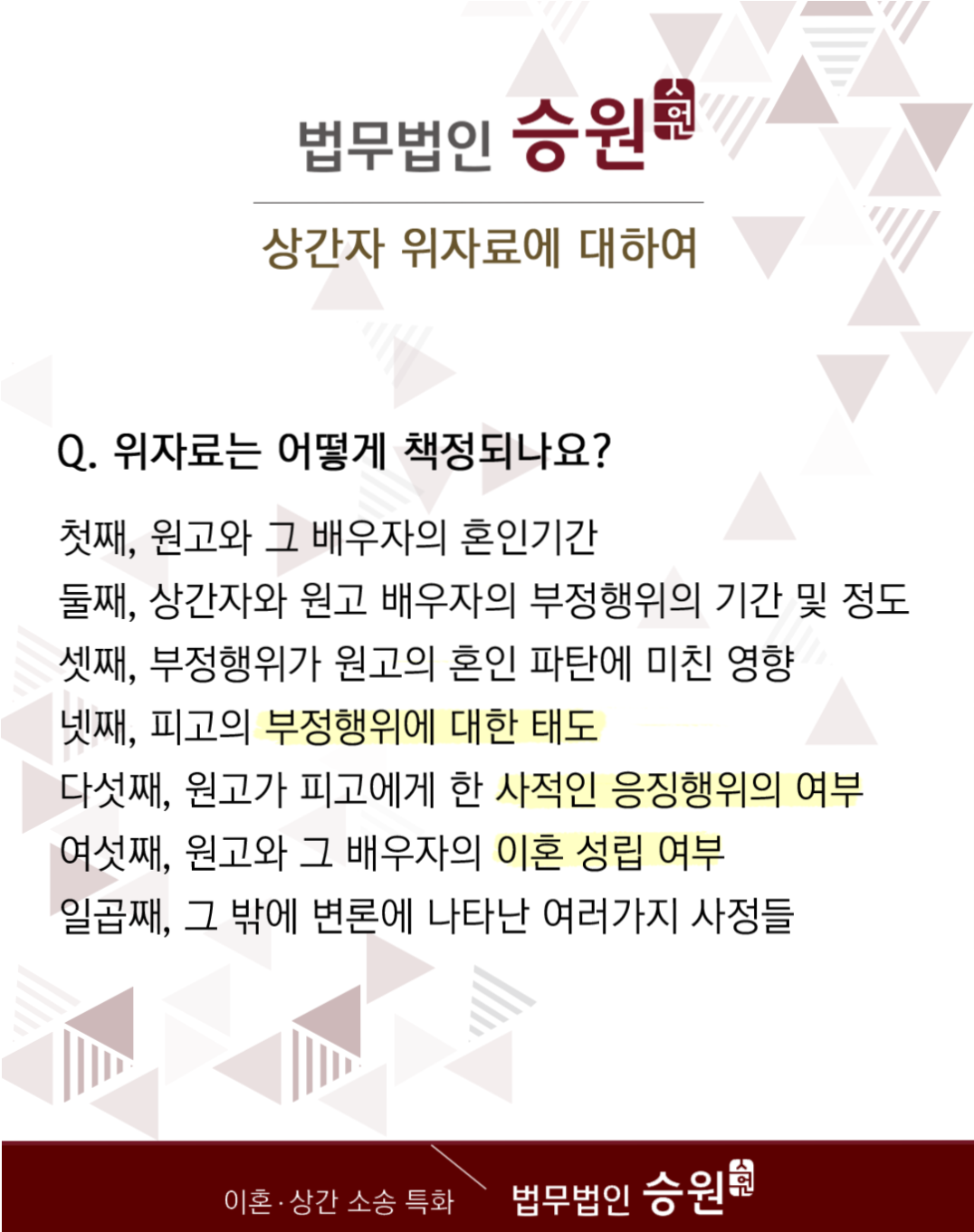 법무법인 승원 승원

상간자 위자료에 대하여

Q. 위자료는 어떻게 책정되나요?

첫째, 원고와 그 배우자의 혼인기간
둘째, 상간자와 원고 배우자의 부정행위의 기간 및 정도
셋째, 부정행위가 원고의 혼인 파탄에 미친 영향
넷째, 피고의 부정행위에 대한 태도
다섯째, 원고가 피고에게 한 사적인 응징행위의 여부
여섯째, 원고와 그 배우자의 이혼 성립 여부
일곱째, 그 밖에 변론에 나타난 여러가지 사정들

이혼·상간 소송 특화 법무법인 승원 승원